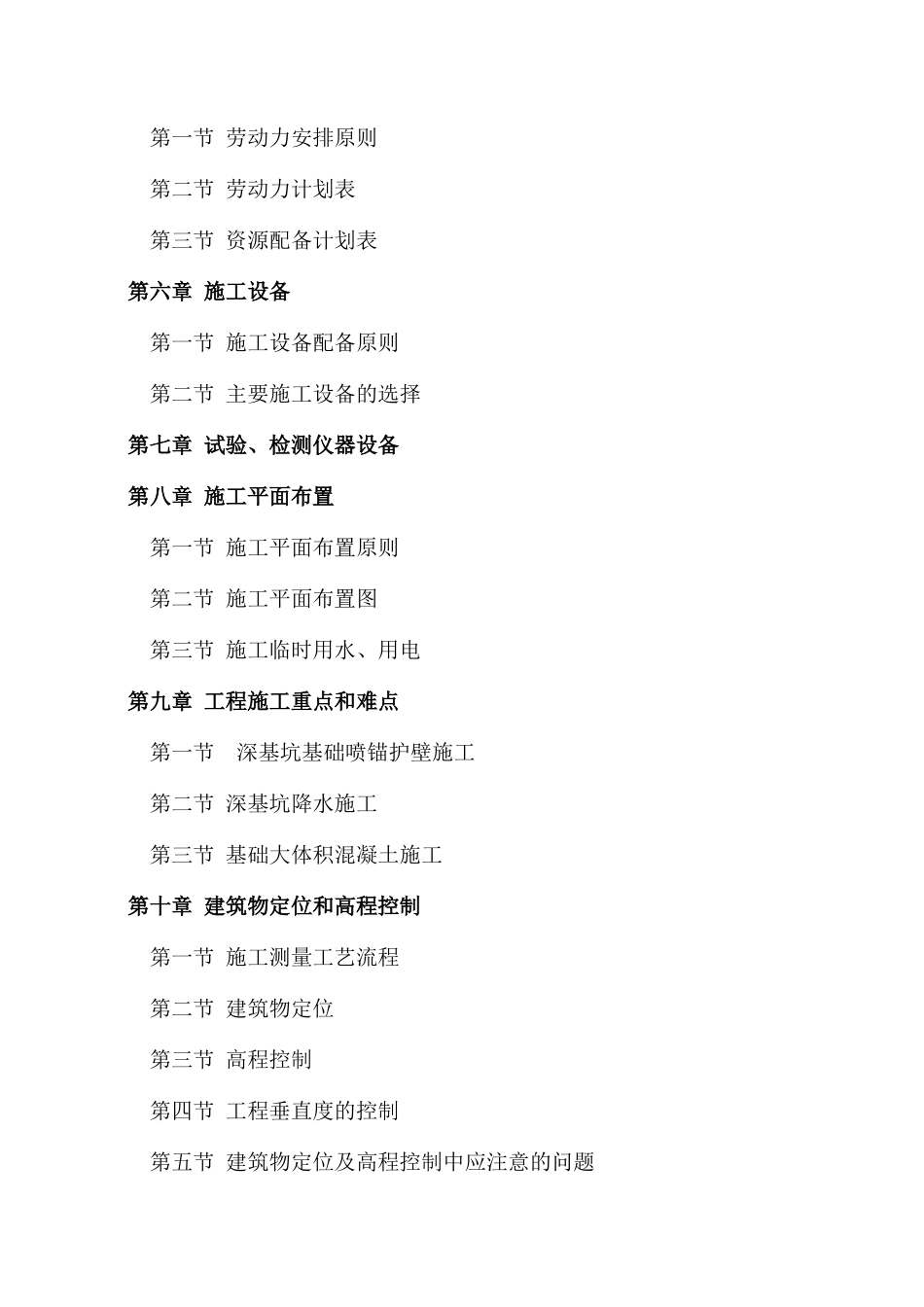 第一节 劳动力安排原则

第二节 劳动力计划表

第三节 资源配备计划表

第六章 施工设备

第一节 施工设备配备原则

第二节 主要施工设备的选择

第七章 试验、检测仪器设备

第八章 施工平面布置

第一节 施工平面布置原则

第二节 施工平面布置图

第三节 施工临时用水、用电

第九章 工程施工重点和难点

第一节 深基坑基础喷锚护壁施工

第二节 深基坑降水施工

第三节 基础大体积混凝土施工

第十章 建筑物定位和高程控制

第一节 施工测量工艺流程

第二节 建筑物定位

第三节 高程控制

第四节 工程垂直度的控制

第五节 建筑物定位及高程控制中应注意的问题